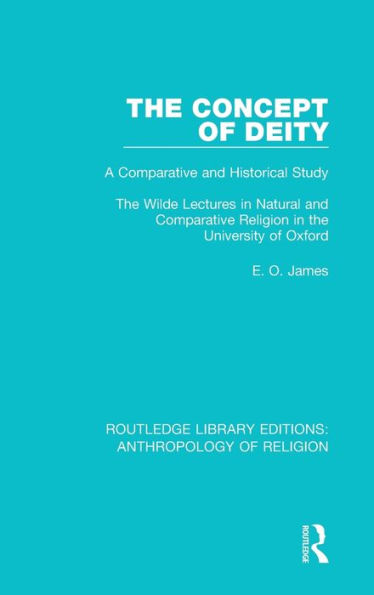 THE CONCEPT OF DEITY

A Comparative and Historical Study

The Wilde Lectures in Natural and Comparative Religion in the University of Oxford

E. O. James

ROUTLEDGE LIBRARY EDITIONS: ANTHROPOLOGY OF RELIGION

ROUTLEDGE